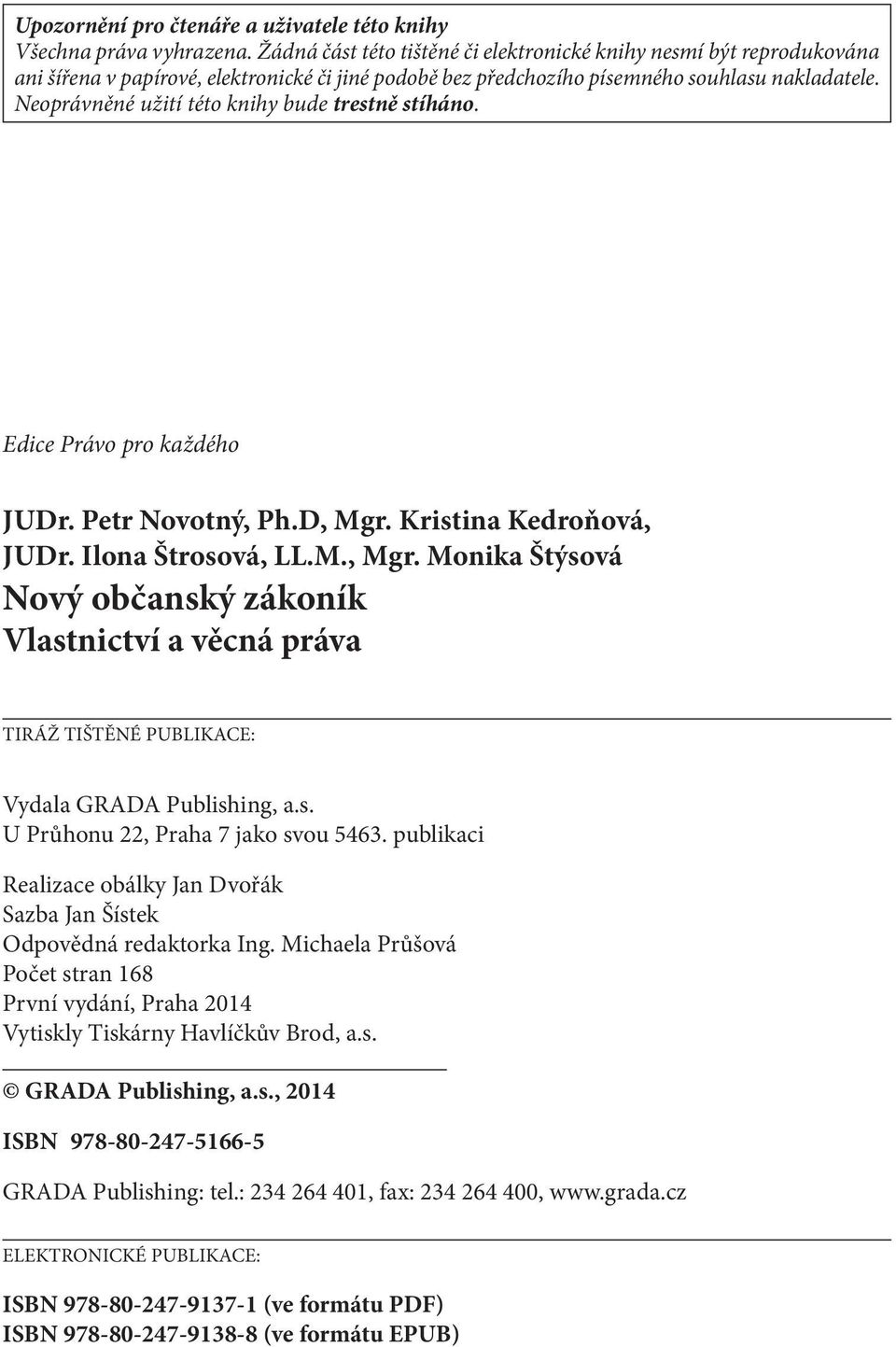 Upozornění pro čtenáře a uživatele této knihy
Všechna práva vyhrazena. Žádná část této tištěné či elektronické knihy nesmí být reprodukována ani šířena v papírové, elektronické či jiné podobě bez předchozího písemného souhlasu nakladatele. Neoprávněné užití této knihy bude trestně stíháno.

Edice Právo pro každého

JUDr. Petr Novotný, Ph.D, Mgr. Kristina Kedroňová, JUDr. Ilona Štrosová, LL.M., Mgr. Monika Štýsová
Nový občanský zákoník
Vlastnictví a věcná práva

TIRÁŽ TIŠTĚNÉ PUBLIKACE:

Vydala GRADA Publishing, a.s.
U Průhonu 22, Praha 7 jako svou 5463. publikaci

Realizace obálky Jan Dvořák
Sazba Jan Šístek
Odpovědná redaktorka Ing. Michaela Průšová
Počet stran 168
První vydání, Praha 2014
Vytiskly Tiskárny Havlíčkův Brod, a.s.

© GRADA Publishing, a.s., 2014

ISBN 978-80-247-5166-5

GRADA Publishing: tel.: 234 264 401, fax: 234 264 400, www.grada.cz

ELEKTRONICKÉ PUBLIKACE:

ISBN 978-80-247-9137-1 (ve formátu PDF)
ISBN 978-80-247-9138-8 (ve formátu EPUB)